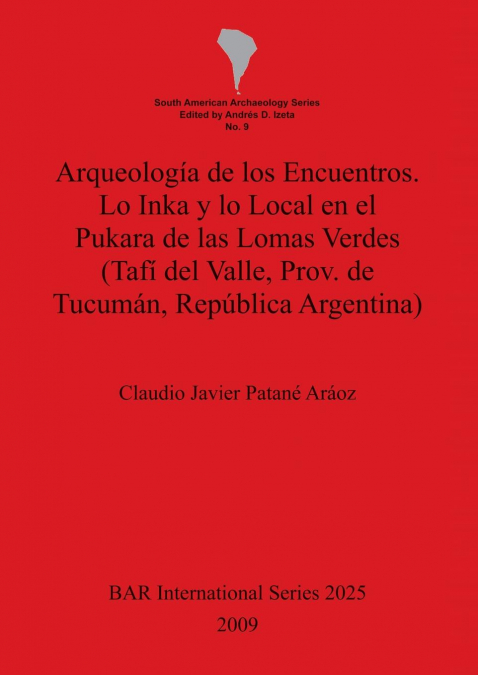 South American Archaeology Series
Edited by Andrés D. Izeta
No. 9

Arqueología de los Encuentros. Lo Inka y lo Local en el Pukara de las Lomas Verdes (Tafí del Valle, Prov. de Tucumán, República Argentina)

Claudio Javier Patané Aráoz

BAR International Series 2025
2009